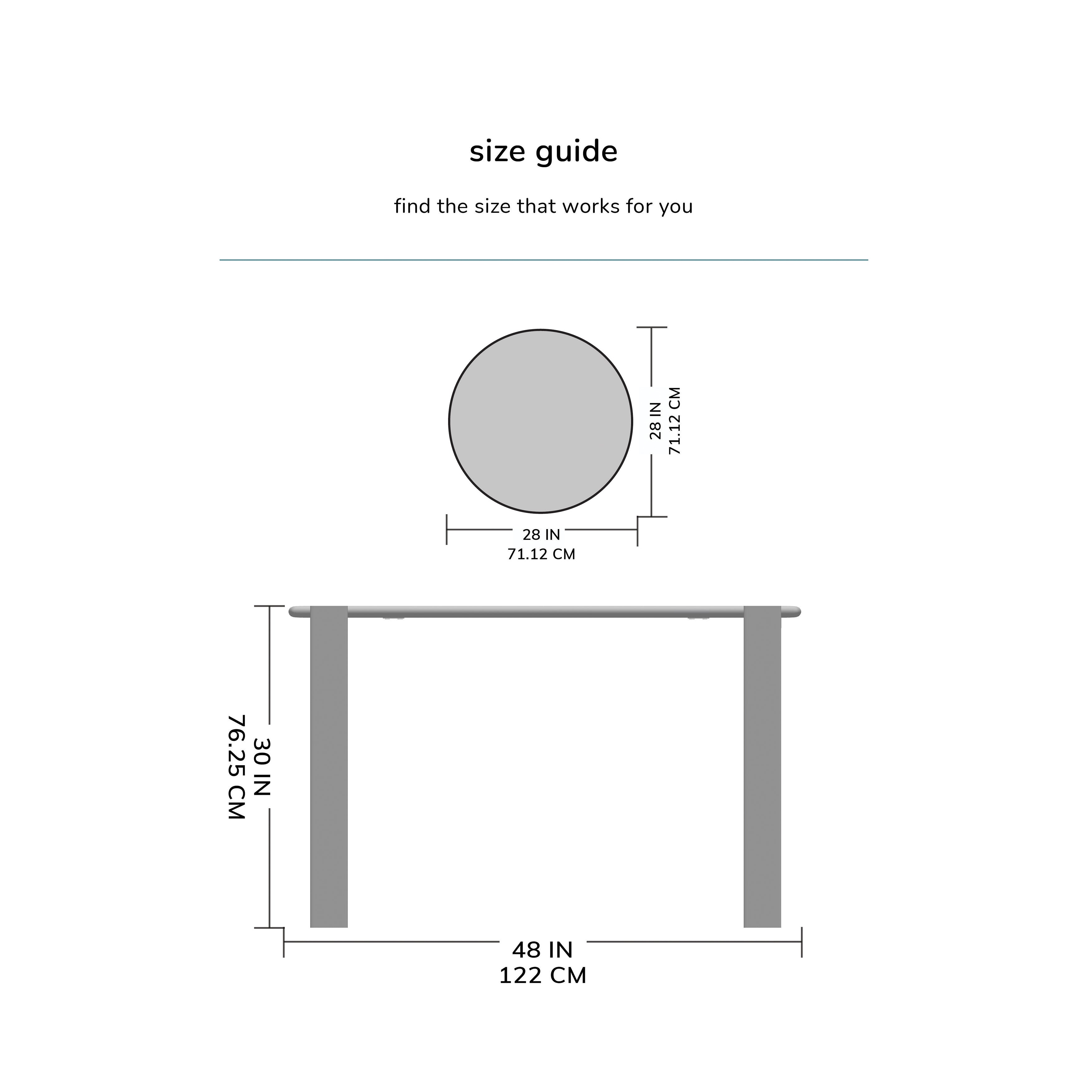 size guide

find the size that works for you

28 IN
71.12 CM

28 IN
71.12 CM

30 IN
76.25 CM

48 IN
122 CM